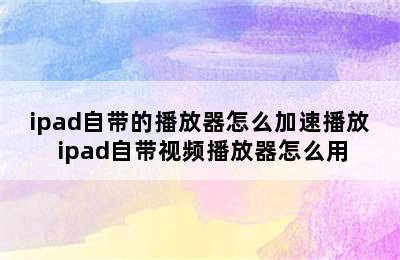 ipad自带的播放器怎么加速播放
ipad自带视频播放器怎么用